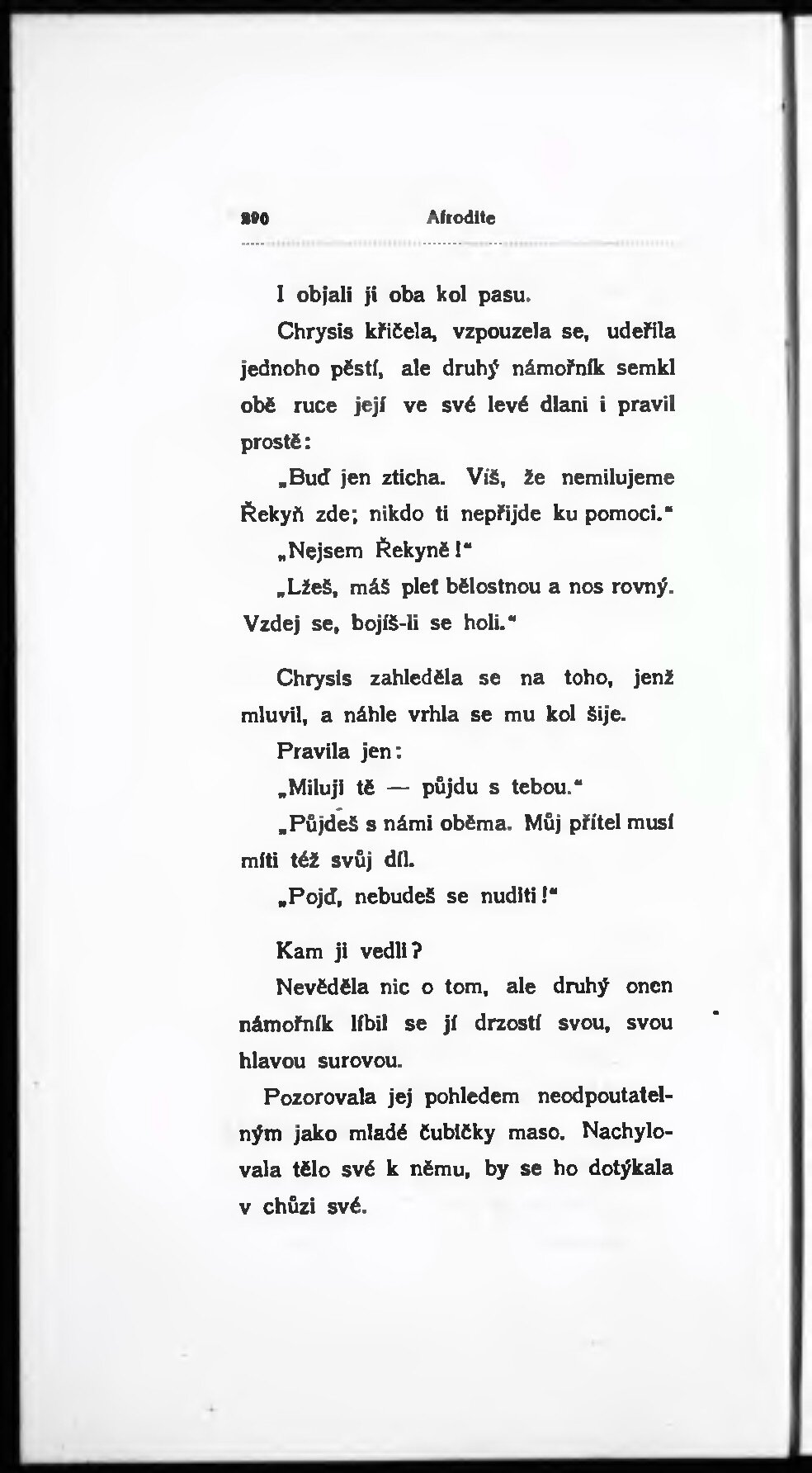 290 Afrodite

I objali ji oba kol pasu.

Chrysis křičela, vzpouzela se, udeřila jednoho pěstí, ale druhý námořník semkl obě ruce její ve své levé dlani i pravil prostě:

„Buď jen zticha. Víš, že nemilujeme Řekyň zde; nikdo ti nepřijde ku pomoci.“

„Nejsem Řekyně!“

„Lžeš, máš pleť bělostnou a nos rovný. Vzdej se, bojíš-li se holi.“

Chrysis zahleděla se na toho, jenž mluvil, a náhle vrhla se mu kol šije.

Pravila jen:

„Miluji tě — půjdu s tebou.“

„Půjdeš s námi oběma. Můj přítel musí míti též svůj díl.

„Pojď, nebudeš se nuditi!“

Kam ji vedli?

Nevěděla nic o tom, ale druhý onen námořník líbil se jí drzostí svou, svou hlavou surovou.

Pozorovala jej pohledem neodpoutatelným jako mladé čubičky maso. Nachylovala tělo své k němu, by se ho dotýkala v chůzi své.